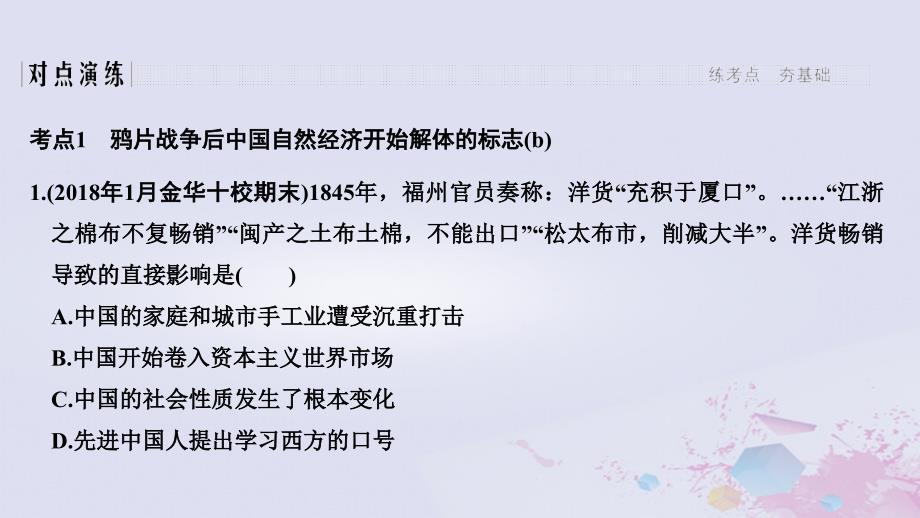 对点演练

练考点　夯基础

考点1　鸦片战争后中国自然经济开始解体的标志(b)

1.(2018年1月金华十校期末)1845年，福州官员奏称：洋货“充积于厦口”。……“江浙之棉布不复畅销”“闽产之土布土棉，不能出口”“松太布市，削减大半”。洋货畅销导致的直接影响是(　　)

A.中国的家庭和城市手工业遭受沉重打击

B.中国开始卷入资本主义世界市场

C.中国的社会性质发生了根本变化

D.先进中国人提出学习西方的口号